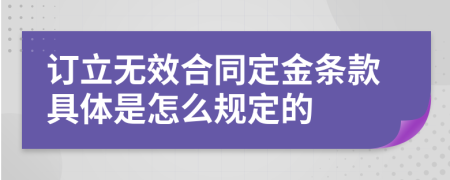 订立无效合同定金条款具体是怎么规定的